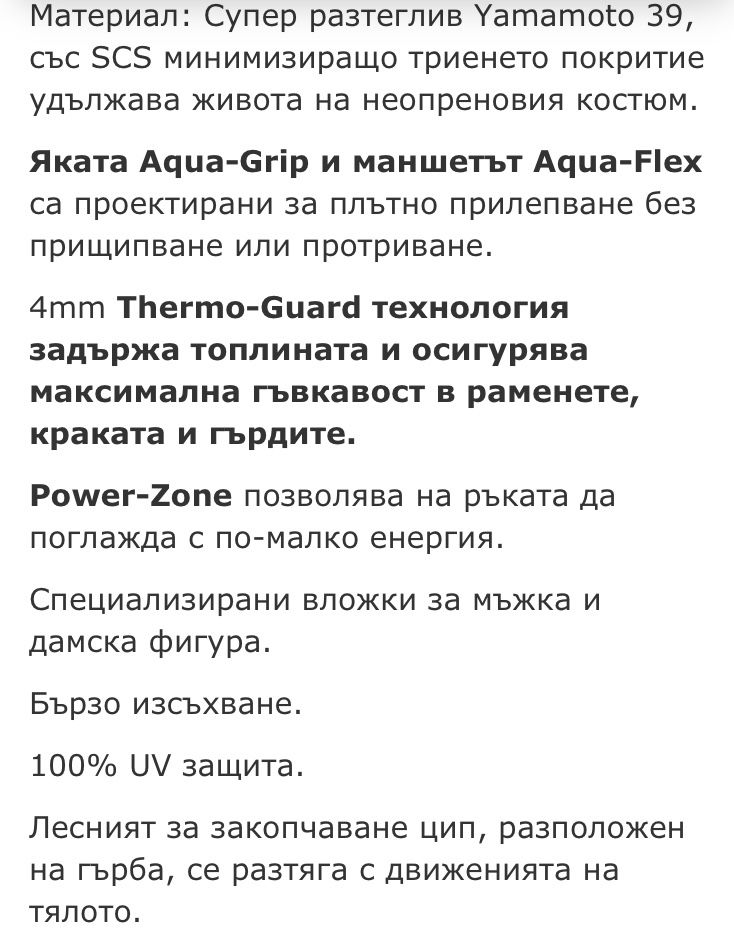 Материал: Супер разтеглив Yamamoto 39, със SCS минимизиращо триенето покритие удължава живота на неопреновия костюм.

Яката Aqua-Grip и маншетът Aqua-Flex са проектирани за плътно прилепване без прищипване или протриване.

4mm Thermo-Guard технология задържа топлината и осигурява максимална гъвкавост в раменете, краката и гърдите.

Power-Zone позволява на ръката да поглажда с по-малко енергия.

Специализирани вложки за мъжка и дамска фигура.

Бързо изсъхване.

100% UV защита.

Лесният за закопчаване цип, разположен на гърба, се разтяга с движенията на тялото.